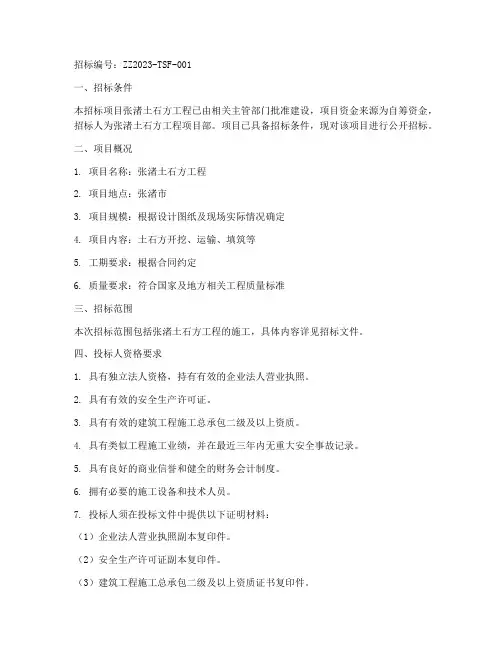 招标编号：ZZ2023-TSF-001

一、招标条件

本招标项目张渚土石方工程已由相关主管部门批准建设，项目资金来源为自筹资金，招标人为张渚土石方工程项目部。项目已具备招标条件，现对该项目进行公开招标。

二、项目概况

1. 项目名称：张渚土石方工程

2. 项目地点：张渚市

3. 项目规模：根据设计图纸及现场实际情况确定

4. 项目内容：土石方开挖、运输、填筑等

5. 工期要求：根据合同约定

6. 质量要求：符合国家及地方相关工程质量标准

三、招标范围

本次招标范围包括张渚土石方工程的施工，具体内容详见招标文件。

四、投标人资格要求

1. 具有独立法人资格，持有有效的企业法人营业执照。

2. 具有有效的安全生产许可证。

3. 具有有效的建筑工程施工总承包二级及以上资质。

4. 具有类似工程施工业绩，并在最近三年内无重大安全事故记录。

5. 具有良好的商业信誉和健全的财务会计制度。

6. 拥有必要的施工设备和技术人员。

7. 投标人须在投标文件中提供以下证明材料：

（1）企业法人营业执照副本复印件。

（2）安全生产许可证副本复印件。

（3）建筑工程施工总承包二级及以上资质证书复印件。